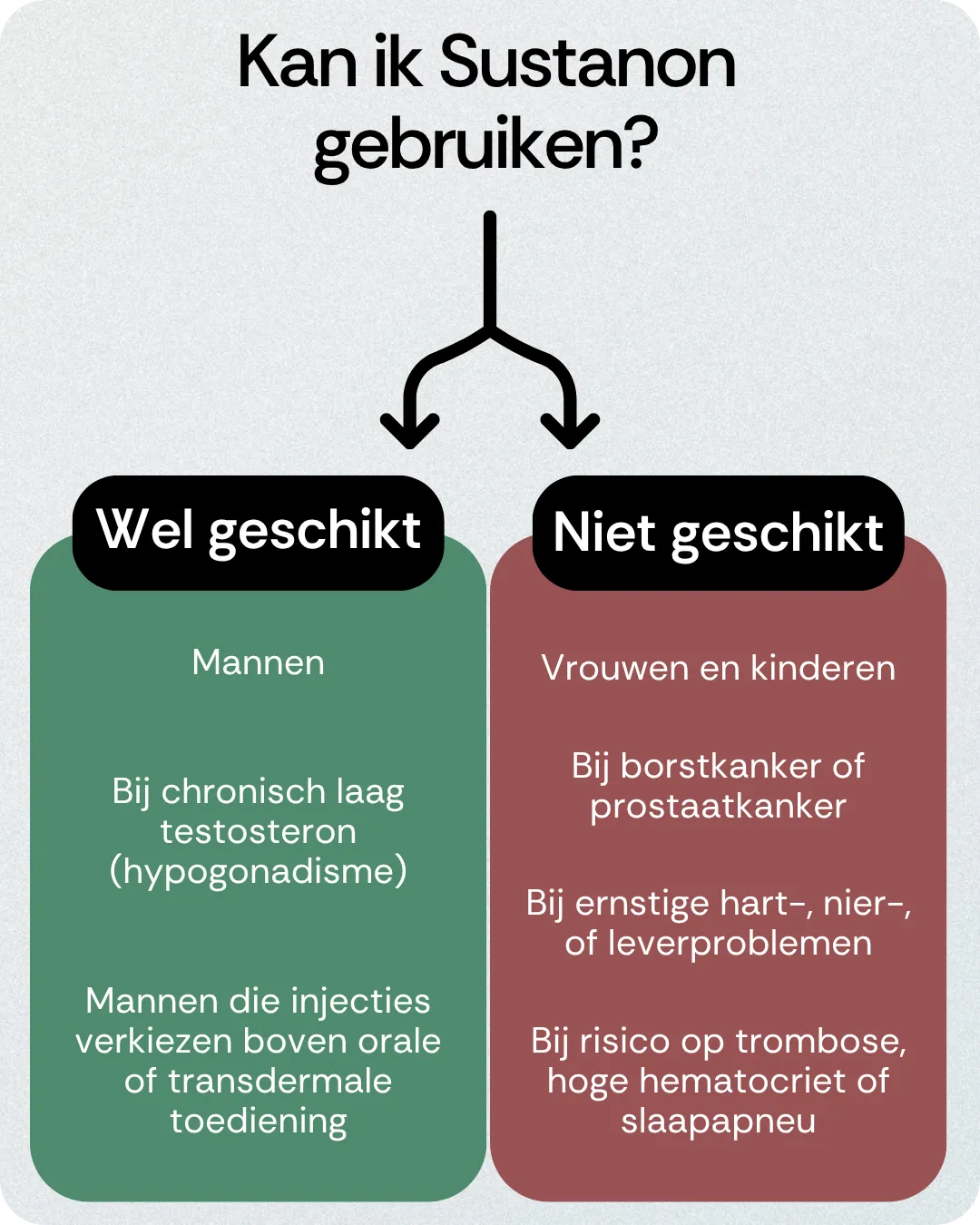 Kan ik Sustanon gebruiken?

Wel geschikt

Mannen

Bij chronisch laag testosteron (hypogonadisme)

Mannen die injecties verkiezen boven orale of transdermale toediening

Niet geschikt

Vrouwen en kinderen

Bij borstkanker of prostaatkanker

Bij ernstige hart-, nier-, of leverproblemen

Bij risico op trombose, hoge hematocriet of slaapapneu